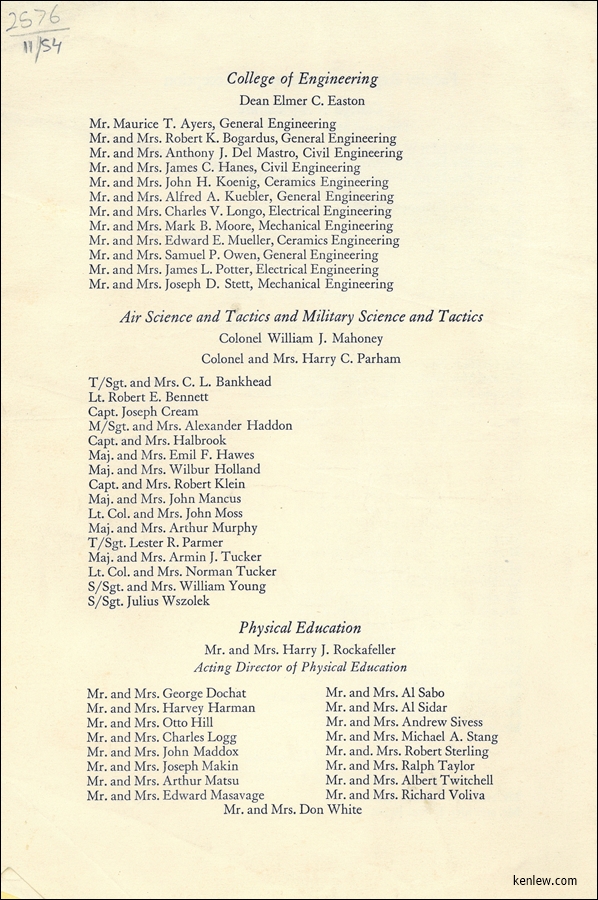 2576
11/54

College of Engineering

Dean Elmer C. Easton

Mr. Maurice T. Ayers, General Engineering
Mr. and Mrs. Robert K. Bogardus, General Engineering
Mr. and Mrs. Anthony J. Del Mastro, Civil Engineering
Mr. and Mrs. James C. Hanes, Civil Engineering
Mr. and Mrs. John H. Koenig, Ceramics Engineering
Mr. and Mrs. Alfred A. Kuebler, General Engineering
Mr. and Mrs. Charles V. Longo, Electrical Engineering
Mr. and Mrs. Mark B. Moore, Mechanical Engineering
Mr. and Mrs. Edward E. Mueller, Ceramics Engineering
Mr. and Mrs. Samuel P. Owen, General Engineering
Mr. and Mrs. James L. Potter, Electrical Engineering
Mr. and Mrs. Joseph D. Stett, Mechanical Engineering

Air Science and Tactics and Military Science and Tactics

Colonel William J. Mahoney

Colonel and Mrs. Harry C. Parham

T/Sgt. and Mrs. C. L. Bankhead
Lt. Robert E. Bennett
Capt. Joseph Cream
M/Sgt. and Mrs. Alexander Haddon
Capt. and Mrs. Halbrook
Maj. and Mrs. Emil F. Hawes
Maj. and Mrs. Wilbur Holland
Capt. and Mrs. Robert Klein
Maj. and Mrs. John Mancus
Lt. Col. and Mrs. John Moss
Maj. and Mrs. Arthur Murphy
T/Sgt. Lester R. Parmer
Maj. and Mrs. Armin J. Tucker
Lt. Col. and Mrs. Norman Tucker
S/Sgt. and Mrs. William Young
S/Sgt. Julius Wszolek

Physical Education

Mr. and Mrs. Harry J. Rockafeller
Acting Director of Physical Education

Mr. and Mrs. George Dochat
Mr. and Mrs. Harvey Harman
Mr. and Mrs. Otto Hill
Mr. and Mrs. Charles Logg
Mr. and Mrs. John Maddox
Mr. and Mrs. Joseph Makin
Mr. and Mrs. Arthur Matsu
Mr. and Mrs. Edward Masavage

Mr. and Mrs. Al Sabo
Mr. and Mrs. Al Sidar
Mr. and Mrs. Andrew Sivess
Mr. and Mrs. Michael A. Stang
Mr. and. Mrs. Robert Sterling
Mr. and Mrs. Ralph Taylor
Mr. and Mrs. Albert Twitchell
Mr. and Mrs. Richard Voliva

Mr. and Mrs. Don White

kenlew.com